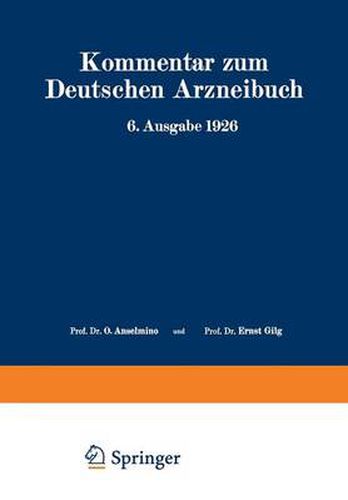 Kommentar zum Deutschen Arzneibuch

6. Ausgabe 1926

Prof. Dr. O. Anselmino und Prof. Dr. Ernst Gilg

Springer